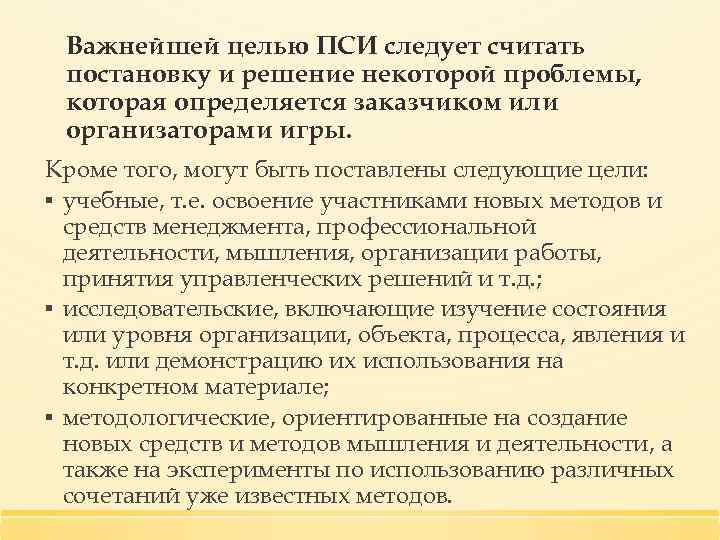 Важнейшей целью ПСИ следует считать постановку и решение некоторой проблемы, которая определяется заказчиком или организаторами игры.

Кроме того, могут быть поставлены следующие цели:

▪ учебные, т.е. освоение участниками новых методов и средств менеджмента, профессиональной деятельности, мышления, организации работы, принятия управленческих решений и т.д.;
▪ исследовательские, включающие изучение состояния или уровня организации, объекта, процесса, явления и т.д. или демонстрацию их использования на конкретном материале;
▪ методологические, ориентированные на создание новых средств и методов мышления и деятельности, а также на эксперименты по использованию различных сочетаний уже известных методов.